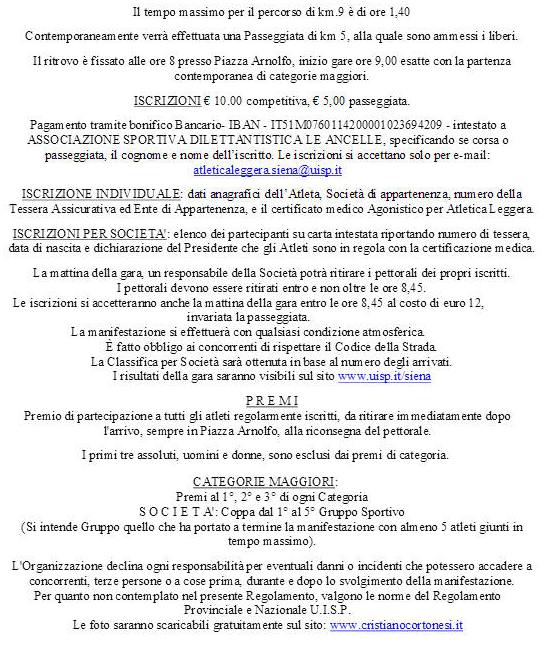 Il tempo massimo per il percorso di km.9 è di ore 1,40

Contemporaneamente verrà effettuata una Passeggiata di km 5, alla quale sono ammessi i liberi.

Il ritrovo è fissato alle ore 8 presso Piazza Arnolfo, inizio gare ore 9,00 esatte con la partenza contemporanea di categorie maggiori.

ISCRIZIONI € 10.00 competitiva, € 5,00 passeggiata.

Pagamento tramite bonifico Bancario- IBAN - IT51M0760114200001023694209 - intestato a ASSOCIAZIONE SPORTIVA DILETTANTISTICA LE ANCELLE, specificando se corsa o passeggiata, il cognome e nome dell'iscritto. Le iscrizioni si accettano solo per e-mail: atleticaleggera.siena@uisp.it

ISCRIZIONE INDIVIDUALE: dati anagrafici dell'Atleta, Società di appartenenza, numero della Tessera Assicurativa ed Ente di Appartenenza, e il certificato medico Agonistico per Atletica Leggera.

ISCRIZIONI PER SOCIETA': elenco dei partecipanti su carta intestata riportando numero di tessera, data di nascita e dichiarazione del Presidente che gli Atleti sono in regola con la certificazione medica.

La mattina della gara, un responsabile della Società potrà ritirare i pettorali dei propri iscritti.
I pettorali devono essere ritirati entro e non oltre le ore 8,45.
Le iscrizioni si accetteranno anche la mattina della gara entro le ore 8,45 al costo di euro 12, invariata la passeggiata.
La manifestazione si effettuerà con qualsiasi condizione atmosferica.
È fatto obbligo ai concorrenti di rispettare il Codice della Strada.
La Classifica per Società sarà ottenuta in base al numero degli arrivati.
I risultati della gara saranno visibili sul sito www.uisp.it/siena

P R E M I
Premio di partecipazione a tutti gli atleti regolarmente iscritti, da ritirare immediatamente dopo l'arrivo, sempre in Piazza Arnolfo, alla riconsegna del pettorale.

I primi tre assoluti, uomini e donne, sono esclusi dai premi di categoria.

CATEGORIE MAGGIORI:
Premi al 1°, 2° e 3° di ogni Categoria
S O C I E T A': Coppa dal 1° al 5° Gruppo Sportivo
(Si intende Gruppo quello che ha portato a termine la manifestazione con almeno 5 atleti giunti in tempo massimo).

L'Organizzazione declina ogni responsabilità per eventuali danni o incidenti che potessero accadere a concorrenti, terze persone o a cose prima, durante e dopo lo svolgimento della manifestazione.
Per quanto non contemplato nel presente Regolamento, valgono le norme del Regolamento Provinciale e Nazionale U.I.S.P.
Le foto saranno scaricabili gratuitamente sul sito: www.cristianocortonesi.it